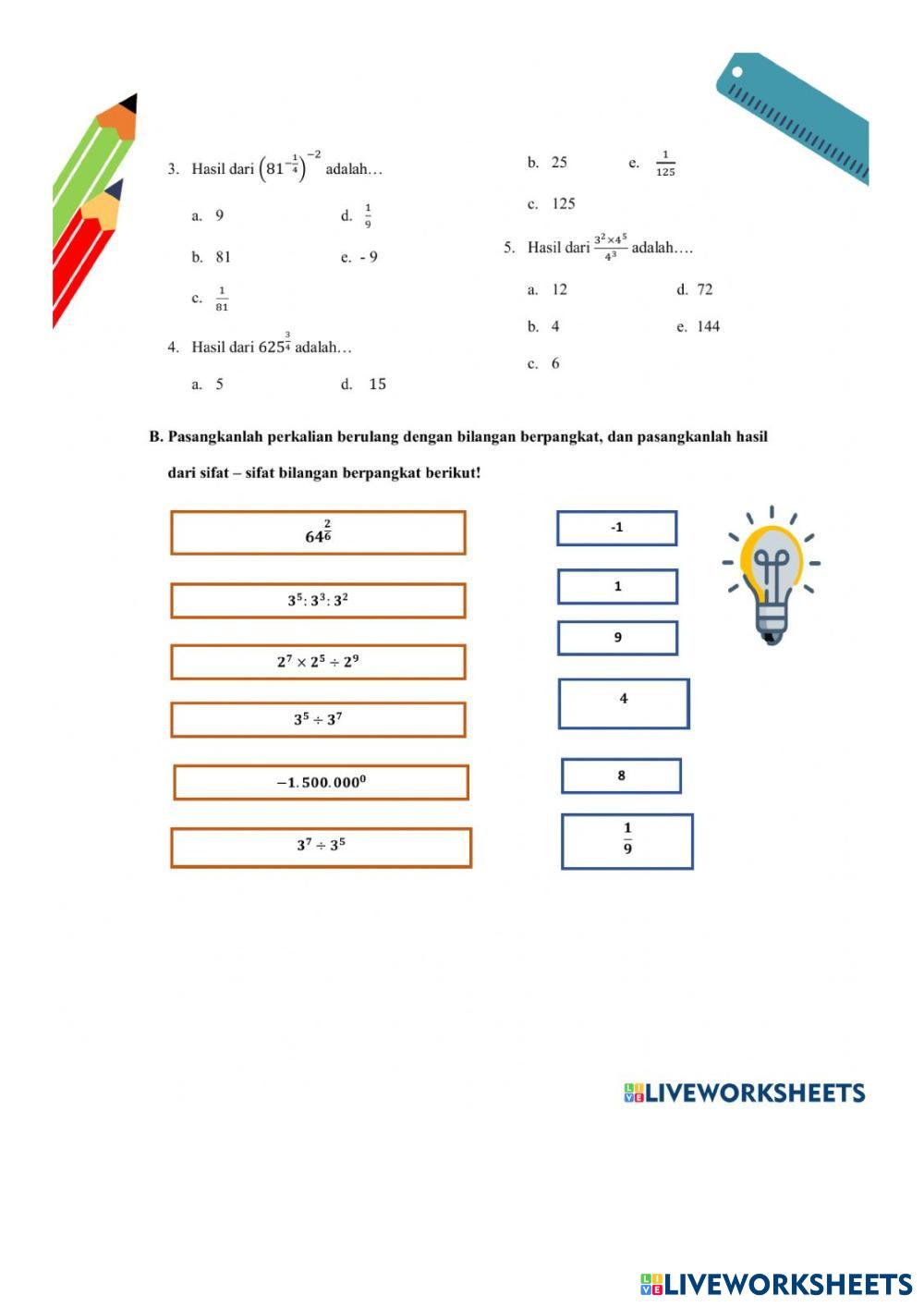 3. Hasil dari $\left(81^{-\frac{1}{4}}\right)^{-2}$ adalah…

a. 9
d. $\frac{1}{9}$

b. 81
e. - 9

c. $\frac{1}{81}$

4. Hasil dari $625^{\frac{3}{4}}$ adalah…

a. 5
d. 15

b. 25
e. $\frac{1}{125}$

c. 125

5. Hasil dari $\frac{3^2 \times 4^5}{4^3}$ adalah….

a. 12
d. 72

b. 4
e. 144

c. 6

B. Pasangkanlah perkalian berulang dengan bilangan berpangkat, dan pasangkanlah hasil dari sifat – sifat bilangan berpangkat berikut!

$64^{\frac{2}{6}}$

$3^5 : 3^3 : 3^2$

$2^7 \times 2^5 \div 2^9$

$3^5 \div 3^7$

$-1.500.000^0$

$3^7 \div 3^5$

-1

1

9

4

8

$\frac{1}{9}$

LIVEWORKSHEETS

LIVEWORKSHEETS